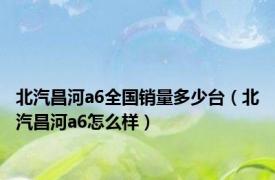 北汽昌河a6全国销量多少台（北汽昌河a6怎么样）